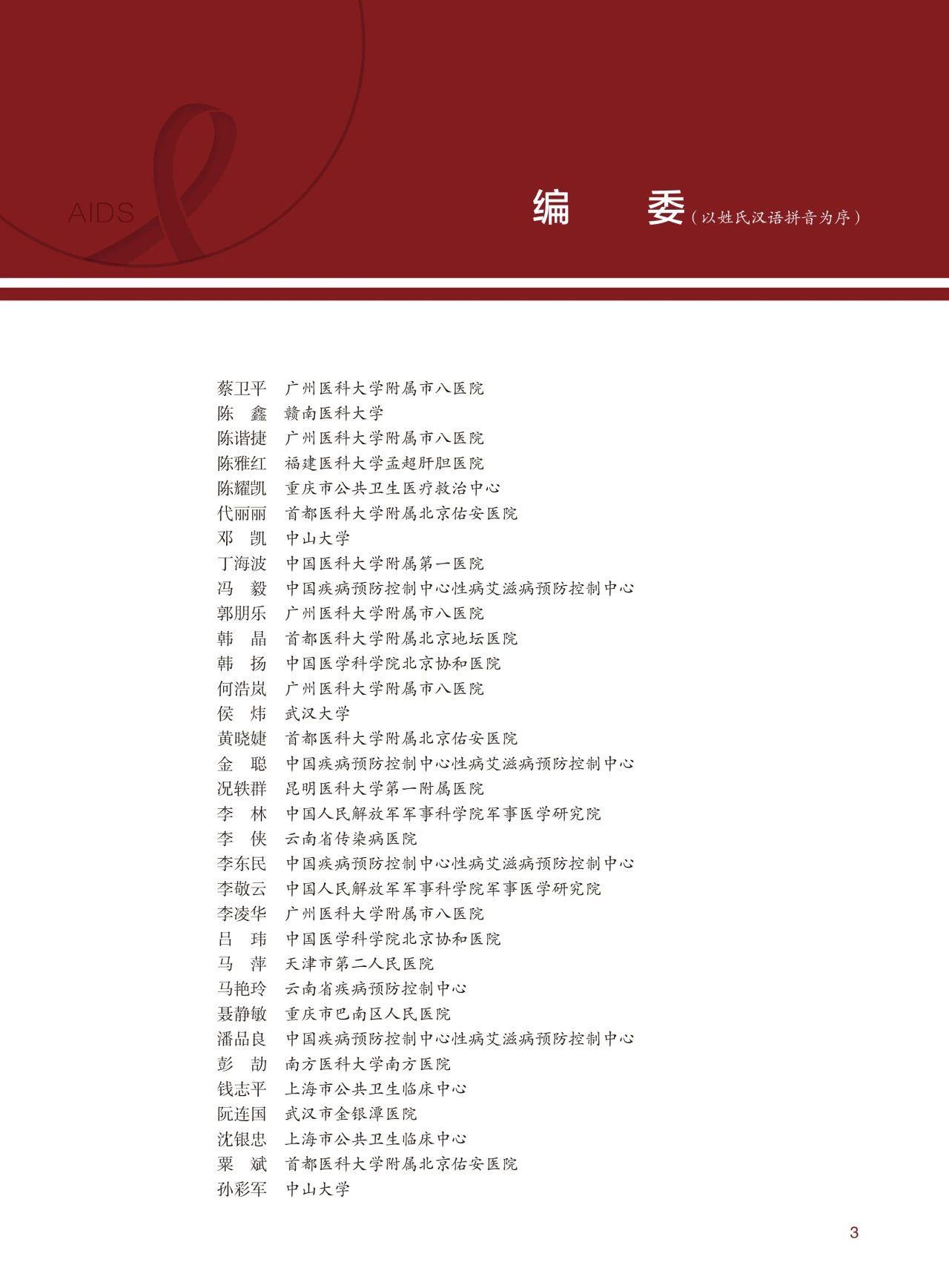 AIDS

编　委（以姓氏汉语拼音为序）

蔡卫平　广州医科大学附属市八医院
陈　鑫　赣南医科大学
陈谐捷　广州医科大学附属市八医院
陈雅红　福建医科大学孟超肝胆医院
陈耀凯　重庆市公共卫生医疗救治中心
代丽丽　首都医科大学附属北京佑安医院
邓　凯　中山大学
丁海波　中国医科大学附属第一医院
冯　毅　中国疾病预防控制中心性病艾滋病预防控制中心
郭朋乐　广州医科大学附属市八医院
韩　晶　首都医科大学附属北京地坛医院
韩　扬　中国医学科学院北京协和医院
何浩岚　广州医科大学附属市八医院
侯　炜　武汉大学
黄晓婕　首都医科大学附属北京佑安医院
金　聪　中国疾病预防控制中心性病艾滋病预防控制中心
况轶群　昆明医科大学第一附属医院
李　林　中国人民解放军军事科学院军事医学研究院
李　侠　云南省传染病医院
李东民　中国疾病预防控制中心性病艾滋病预防控制中心
李敬云　中国人民解放军军事科学院军事医学研究院
李凌华　广州医科大学附属市八医院
吕　玮　中国医学科学院北京协和医院
马　萍　天津市第二人民医院
马艳玲　云南省疾病预防控制中心
聂静敏　重庆市巴南区人民医院
潘品良　中国疾病预防控制中心性病艾滋病预防控制中心
彭　劼　南方医科大学南方医院
钱志平　上海市公共卫生临床中心
阮连国　武汉市金银潭医院
沈银忠　上海市公共卫生临床中心
粟　斌　首都医科大学附属北京佑安医院
孙彩军　中山大学

3